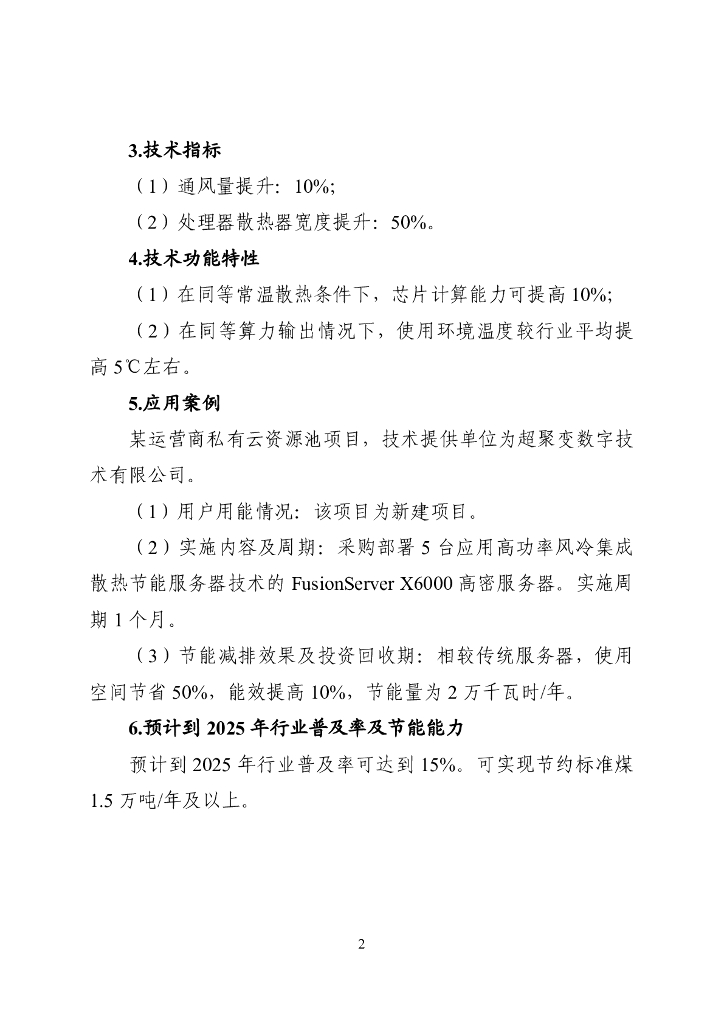 3.技术指标

（1）通风量提升：10%;

（2）处理器散热器宽度提升：50%。

4.技术功能特性

（1）在同等常温散热条件下，芯片计算能力可提高10%;

（2）在同等算力输出情况下，使用环境温度较行业平均提高5℃左右。

5.应用案例

某运营商私有云资源池项目，技术提供单位为超聚变数字技术有限公司。

（1）用户用能情况：该项目为新建项目。

（2）实施内容及周期：采购部署5台应用高功率风冷集成散热节能服务器技术的FusionServer X6000高密服务器。实施周期1个月。

（3）节能减排效果及投资回收期：相较传统服务器，使用空间节省50%，能效提高10%，节能量为2万千瓦时/年。

6.预计到2025年行业普及率及节能能力

预计到2025年行业普及率可达到15%。可实现节约标准煤1.5万吨/年及以上。

2